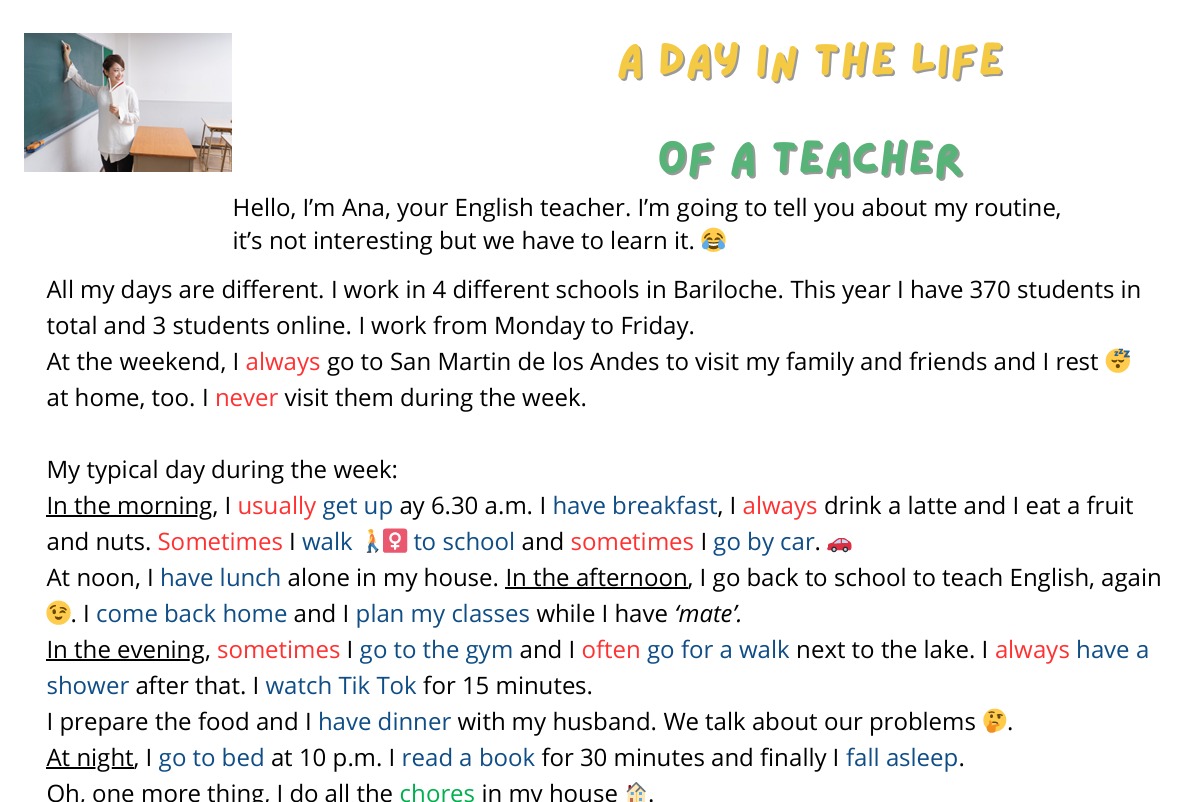 A DAY IN THE LIFE

OF A TEACHER

Hello, I'm Ana, your English teacher. I'm going to tell you about my routine, it's not interesting but we have to learn it. 😂

All my days are different. I work in 4 different schools in Bariloche. This year I have 370 students in total and 3 students online. I work from Monday to Friday.
At the weekend, I always go to San Martin de los Andes to visit my family and friends and I rest 😴 at home, too. I never visit them during the week.

My typical day during the week:
In the morning, I usually get up ay 6.30 a.m. I have breakfast, I always drink a latte and I eat a fruit and nuts. Sometimes I walk 🚶‍♀️ to school and sometimes I go by car. 🚗
At noon, I have lunch alone in my house. In the afternoon, I go back to school to teach English, again 😉. I come back home and I plan my classes while I have 'mate'.
In the evening, sometimes I go to the gym and I often go for a walk next to the lake. I always have a shower after that. I watch Tik Tok for 15 minutes.
I prepare the food and I have dinner with my husband. We talk about our problems 🤔.
At night, I go to bed at 10 p.m. I read a book for 30 minutes and finally I fall asleep.
Oh, one more thing, I do all the chores in my house 🏠.